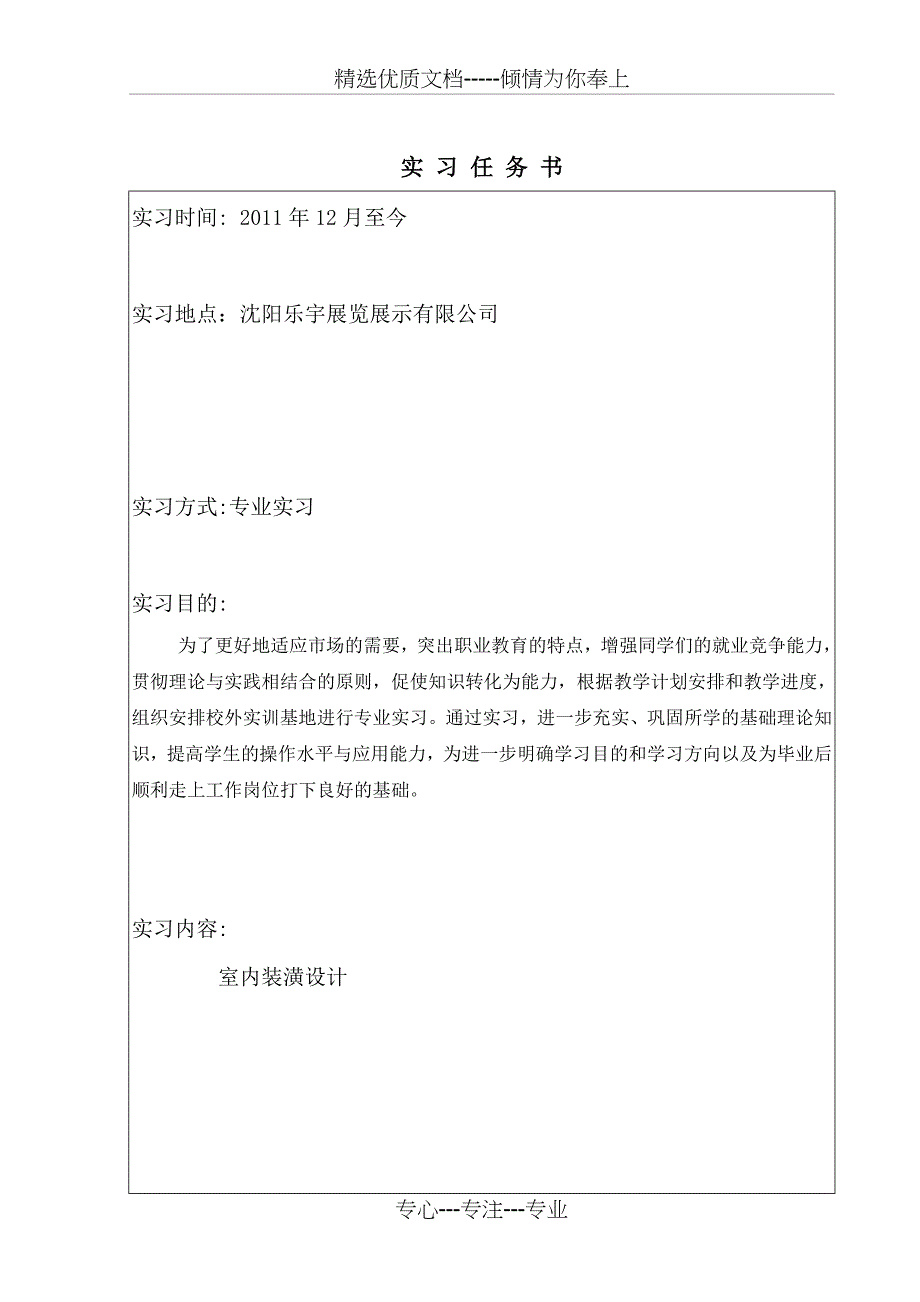 精选优质文档-----倾情为你奉上

实 习 任 务 书

实习时间: 2011 年 12 月至今

实习地点：沈阳乐宇展览展示有限公司

实习方式:专业实习

实习目的:

为了更好地适应市场的需要，突出职业教育的特点，增强同学们的就业竞争能力，贯彻理论与实践相结合的原则，促使知识转化为能力，根据教学计划安排和教学进度，组织安排校外实训基地进行专业实习。通过实习，进一步充实、巩固所学的基础理论知识，提高学生的操作水平与应用能力，为进一步明确学习目的和学习方向以及为毕业后顺利走上工作岗位打下良好的基础。

实习内容:

室内装潢设计

专心---专注---专业